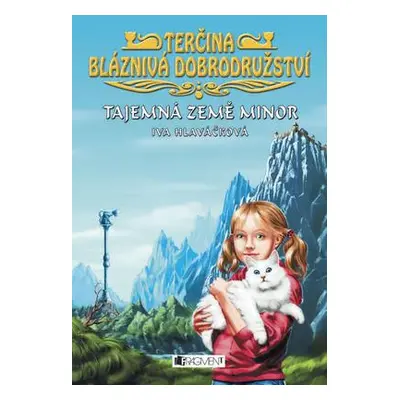 TERČINA BLÁZNIVÁ DOBRODRUŽSTVÍ

TAJEMNÁ ZEMĚ MINOR

IVA HLAVÁČKOVÁ

FRAGMENT